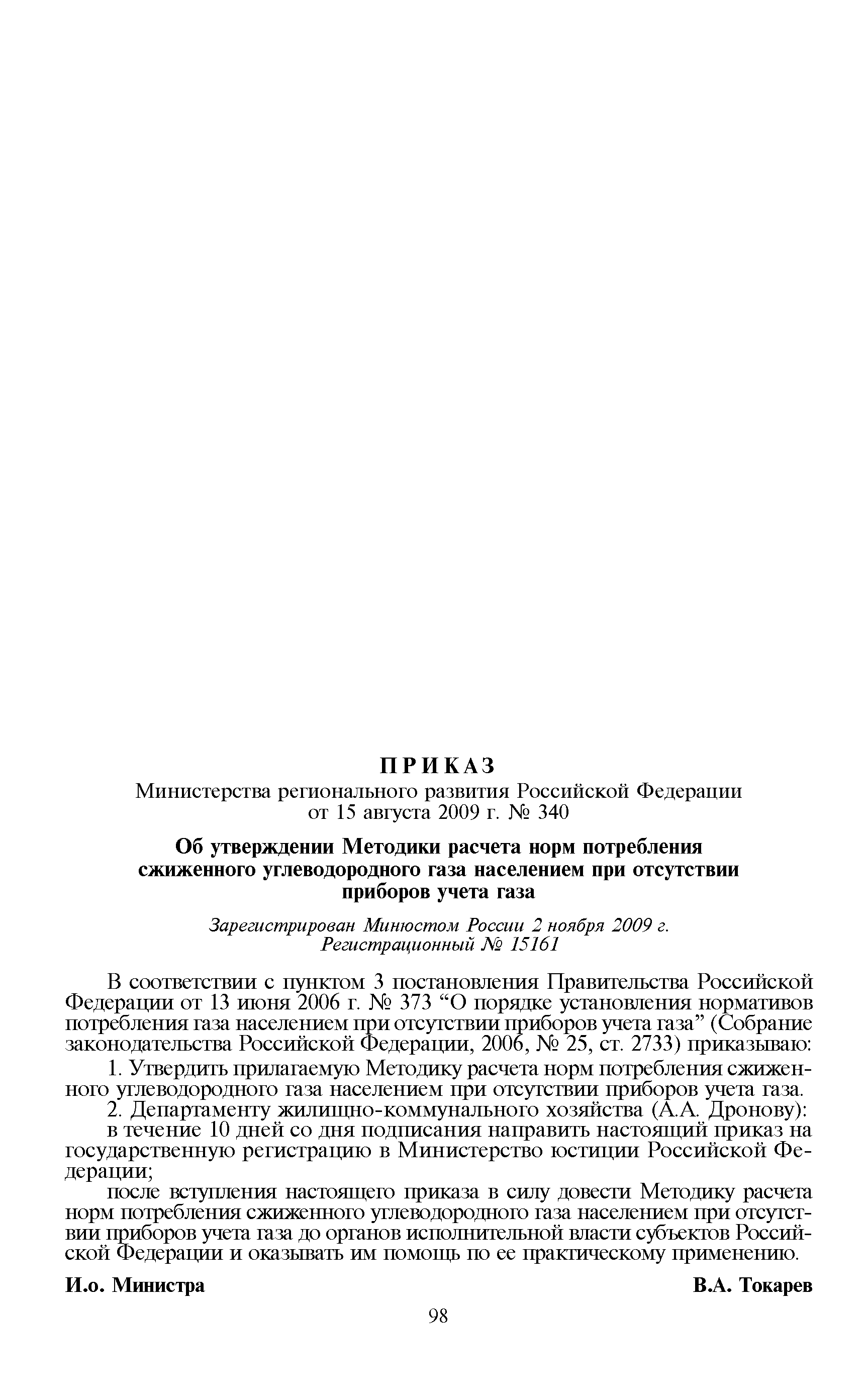 ПРИКАЗ
Министерства регионального развития Российской Федерации от 15 августа 2009 г. № 340

Об утверждении Методики расчета норм потребления сжиженного углеводородного газа населением при отсутствии приборов учета газа

Зарегистрирован Минюстом России 2 ноября 2009 г.
Регистрационный № 15161

В соответствии с пунктом 3 постановления Правительства Российской Федерации от 13 июня 2006 г. № 373 “О порядке установления нормативов потребления газа населением при отсутствии приборов учета газа” (Собрание законодательства Российской Федерации, 2006, № 25, ст. 2733) приказываю:

1. Утвердить прилагаемую Методику расчета норм потребления сжиженного углеводородного газа населением при отсутствии приборов учета газа.

2. Департаменту жилищно-коммунального хозяйства (А.А. Дронову):

в течение 10 дней со дня подписания направить настоящий приказ на государственную регистрацию в Министерство юстиции Российской Федерации;

после вступления настоящего приказа в силу довести Методику расчета норм потребления сжиженного углеводородного газа населением при отсутствии приборов учета газа до органов исполнительной власти субъектов Российской Федерации и оказывать им помощь по ее практическому применению.

И.о. Министра В.А. Токарев

98